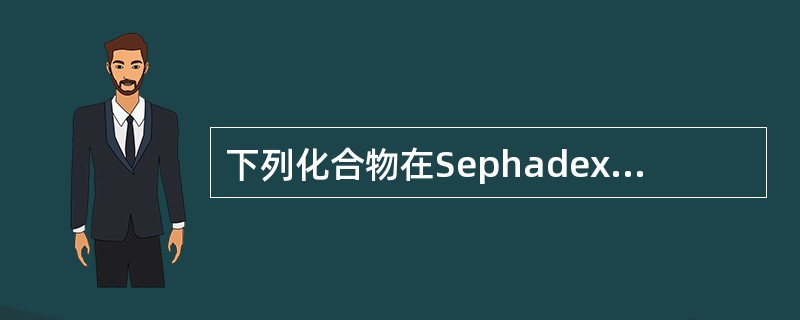 下列化合物在Sephadex...